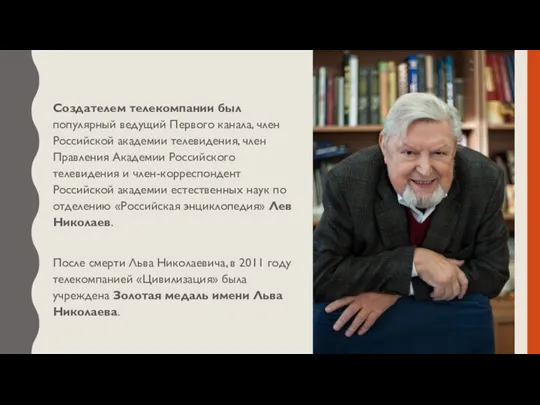 Создателем телекомпании был популярный ведущий Первого канала, член Российской академии телевидения, член Правления Академии Российского телевидения и член-корреспондент Российской академии естественных наук по отделению «Российская энциклопедия» Лев Николаев.

После смерти Льва Николаевича, в 2011 году телекомпанией «Цивилизация» была учреждена Золотая медаль имени Льва Николаева.